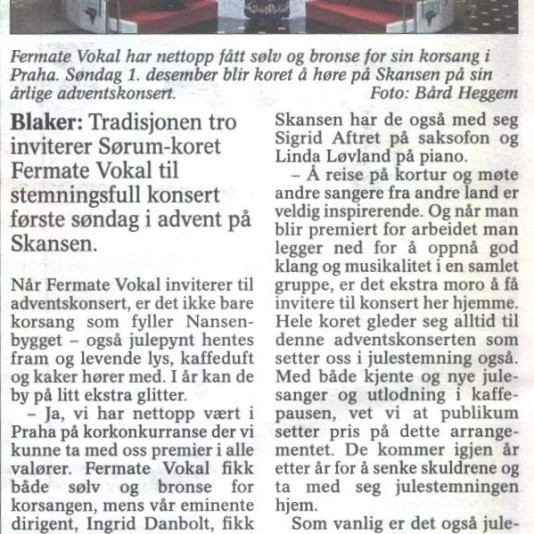 Fermate Vokal har nettopp fått sølv og bronse for sin korsang i Praha. Søndag 1. desember blir koret å høre på Skansen på sin årlige adventskonsert. Foto: Bård Heggem

Blaker: Tradisjonen tro inviterer Sørum-koret Fermate Vokal til stemningsfull konsert første søndag i advent på Skansen.

Når Fermate Vokal inviterer til adventskonsert, er det ikke bare korsang som fyller Nansenbygget – også julepynt hentes fram og levende lys, kaffeduft og kaker hører med. I år kan de by på litt ekstra glitter.

– Ja, vi har nettopp vært i Praha på korkonkurranse der vi kunne ta med oss premier i alle valører. Fermate Vokal fikk både sølv og bronse for korsangen, mens vår eminente dirigent, Ingrid Danbolt, fikk

Skansen har de også med seg Sigrid Aftret på saksofon og Linda Løvland på piano.

– Å reise på kortur og møte andre sangere fra andre land er veldig inspirerende. Og når man blir premiert for arbeidet man legger ned for å oppnå god klang og musikalitet i en samlet gruppe, er det ekstra moro å få invitere til konsert her hjemme. Hele koret gleder seg alltid til denne adventskonserten som setter oss i julestemning også. Med både kjente og nye julesanger og utlodning i kaffepausen, vet vi at publikum setter pris på dette arrangementet. De kommer igjen år etter år for å senke skuldrene og ta med seg julestemningen hjem.

Som vanlig er det også jule-